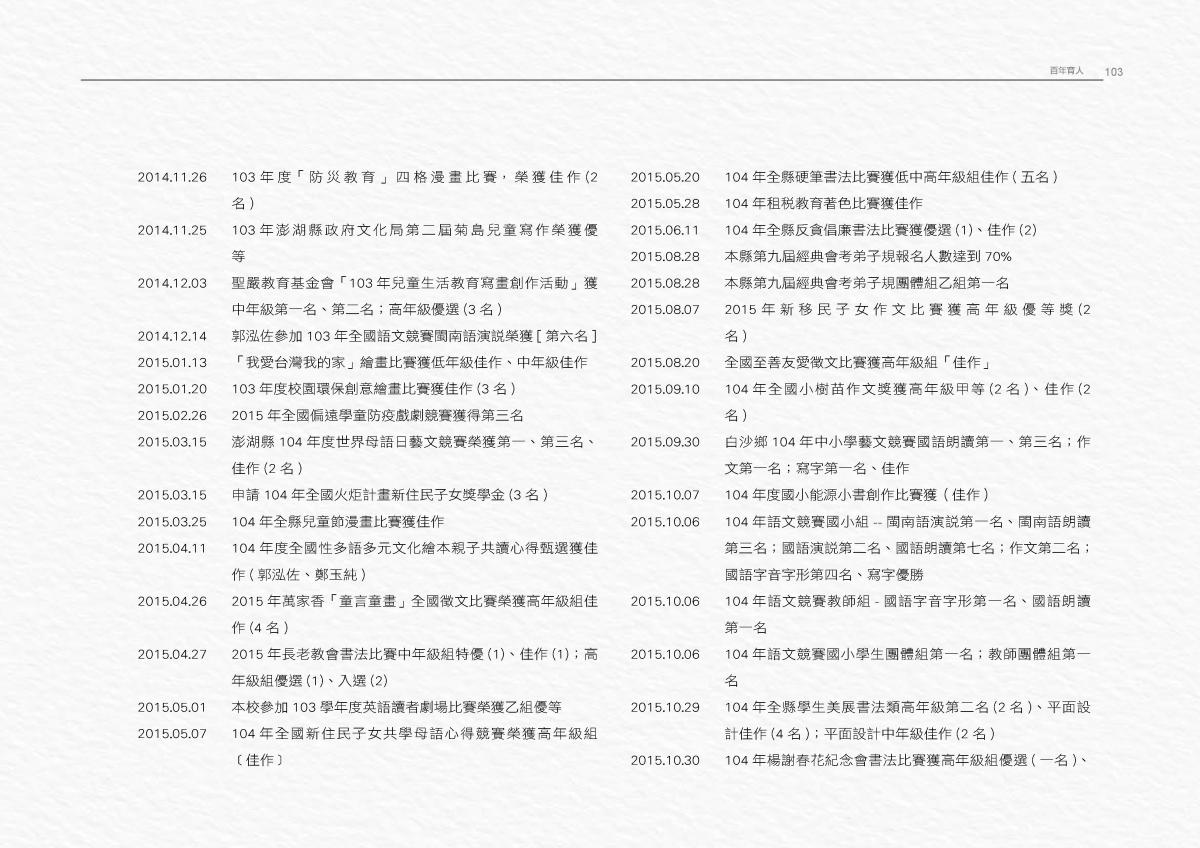 百年育人 103

2014.11.26 103 年度「防災教育」四格漫畫比賽，榮獲佳作 (2 名 )

2014.11.25 103 年澎湖縣政府文化局第二屆菊島兒童寫作榮獲優等

2014.12.03 聖嚴教育基金會「103 年兒童生活教育寫畫創作活動」獲中年級第一名、第二名；高年級優選 (3 名 )

2014.12.14 郭泓佐參加 103 年全國語文競賽閩南語演說榮獲 [ 第六名 ]

2015.01.13 「我愛台灣我的家」繪畫比賽獲低年級佳作、中年級佳作

2015.01.20 103 年度校園環保創意繪畫比賽獲佳作 (3 名 )

2015.02.26 2015 年全國偏遠學童防疫戲劇競賽獲得第三名

2015.03.15 澎湖縣 104 年度世界母語日藝文競賽榮獲第一、第三名、佳作 (2 名 )

2015.03.15 申請 104 年全國火炬計畫新住民子女獎學金 (3 名 )

2015.03.25 104 年全縣兒童節漫畫比賽獲佳作

2015.04.11 104 年度全國性多語多元文化繪本親子共讀心得甄選獲佳作 ( 郭泓佐、鄭玉純 )

2015.04.26 2015 年萬家香「童言童畫」全國徵文比賽榮獲高年級組佳作 (4 名 )

2015.04.27 2015 年長老教會書法比賽中年級組特優 (1)、佳作 (1)；高年級組優選 (1)、入選 (2)

2015.05.01 本校參加 103 學年度英語讀者劇場比賽榮獲乙組優等

2015.05.07 104 年全國新住民子女共學母語心得競賽榮獲高年級組〔佳作〕

2015.05.20 104 年全縣硬筆書法比賽獲低中高年級組佳作 ( 五名 )

2015.05.28 104 年租稅教育著色比賽獲佳作

2015.06.11 104 年全縣反貪倡廉書法比賽獲優選 (1)、佳作 (2)

2015.08.28 本縣第九屆經典會考弟子規報名人數達到 70%

2015.08.28 本縣第九屆經典會考弟子規團體組乙組第一名

2015.08.07 2015 年新移民子女作文比賽獲高年級優等獎 (2 名 )

2015.08.20 全國至善友愛徵文比賽獲高年級組「佳作」

2015.09.10 104 年全國小樹苗作文獎獲高年級甲等 (2 名 )、佳作 (2 名 )

2015.09.30 白沙鄉 104 年中小學藝文競賽國語朗讀第一、第三名；作文第一名；寫字第一名、佳作

2015.10.07 104 年度國小能源小書創作比賽獲 ( 佳作 )

2015.10.06 104 年語文競賽國小組 -- 閩南語演說第一名、閩南語朗讀第三名；國語演說第二名、國語朗讀第七名；作文第二名；國語字音字形第四名、寫字優勝

2015.10.06 104 年語文競賽教師組 - 國語字音字形第一名、國語朗讀第一名

2015.10.06 104 年語文競賽國小學生團體組第一名；教師團體組第一名

2015.10.29 104 年全縣學生美展書法類高年級第二名 (2 名 )、平面設計佳作 (4 名 )；平面設計中年級佳作 (2 名 )

2015.10.30 104 年楊謝春花紀念會書法比賽獲高年級組優選 ( 一名 )、